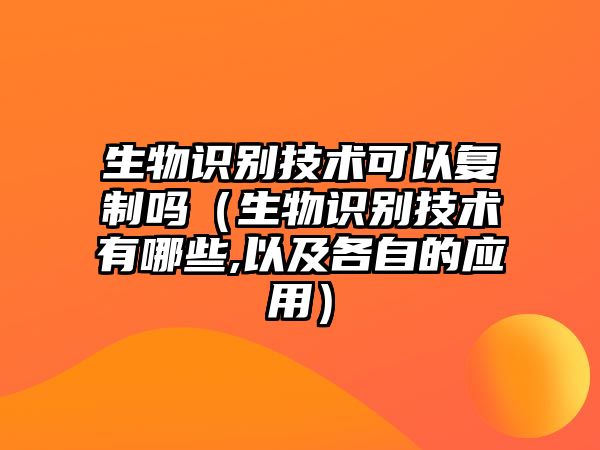 生物识别技术可以复制吗（生物识别技术有哪些,以及各自的应用）